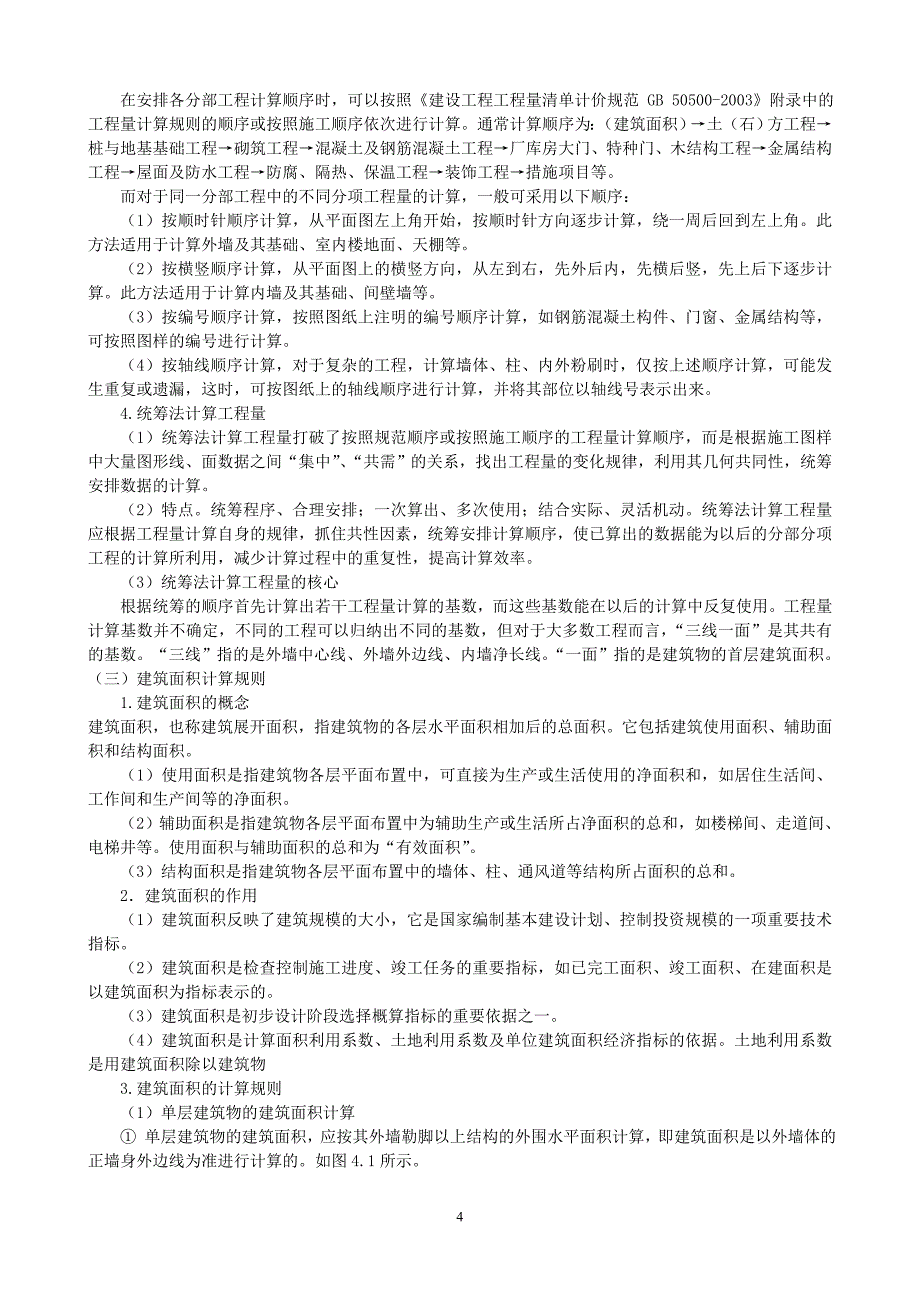 在安排各分部工程计算顺序时，可以按照《建设工程工程量清单计价规范 GB 50500-2003》附录中的工程量计算规则的顺序或按照施工顺序依次进行计算。通常计算顺序为：（建筑面积）→土（石）方工程→桩与地基基础工程→砌筑工程→混凝土及钢筋混凝土工程→厂库房大门、特种门、木结构工程→金属结构工程→屋面及防水工程→防腐、隔热、保温工程→装饰工程→措施项目等。

而对于同一分部工程中的不同分项工程量的计算，一般可采用以下顺序：

（1）按顺时针顺序计算，从平面图左上角开始，按顺时针方向逐步计算，绕一周后回到左上角。此方法适用于计算外墙及其基础、室内楼地面、天棚等。

（2）按横竖顺序计算，从平面图上的横竖方向，从左到右，先外后内，先横后竖，先上后下逐步计算。此方法适用于计算内墙及其基础、间壁墙等。

（3）按编号顺序计算，按照图纸上注明的编号顺序计算，如钢筋混凝土构件、门窗、金属结构等，可按照图样的编号进行计算。

（4）按轴线顺序计算，对于复杂的工程，计算墙体、柱、内外粉刷时，仅按上述顺序计算，可能发生重复或遗漏，这时，可按图纸上的轴线顺序进行计算，并将其部位以轴线号表示出来。

4.统筹法计算工程量

（1）统筹法计算工程量打破了按照规范顺序或按照施工顺序的工程量计算顺序，而是根据施工图样中大量图形线、面数据之间“集中”、“共需”的关系，找出工程量的变化规律，利用其几何共同性，统筹安排数据的计算。

（2）特点。统筹程序、合理安排；一次算出、多次使用；结合实际、灵活机动。统筹法计算工程量应根据工程量计算自身的规律，抓住共性因素，统筹安排计算顺序，使已算出的数据能为以后的分部分项工程的计算所利用，减少计算过程中的重复性，提高计算效率。

（3）统筹法计算工程量的核心

根据统筹的顺序首先计算出若干工程量计算的基数，而这些基数能在以后的计算中反复使用。工程量计算基数并不确定，不同的工程可以归纳出不同的基数，但对于大多数工程而言，“三线一面”是其共有的基数。“三线”指的是外墙中心线、外墙外边线、内墙净长线。“一面”指的是建筑物的首层建筑面积。

（三）建筑面积计算规则

1.建筑面积的概念

建筑面积，也称建筑展开面积，指建筑物的各层水平面积相加后的总面积。它包括建筑使用面积、辅助面积和结构面积。

（1）使用面积是指建筑物各层平面布置中，可直接为生产或生活使用的净面积和，如居住生活间、工作间和生产间等的净面积。

（2）辅助面积是指建筑物各层平面布置中为辅助生产或生活所占净面积的总和，如楼梯间、走道间、电梯井等。使用面积与辅助面积的总和为“有效面积”。

（3）结构面积是指建筑物各层平面布置中的墙体、柱、通风道等结构所占面积的总和。

2．建筑面积的作用

（1）建筑面积反映了建筑规模的大小，它是国家编制基本建设计划、控制投资规模的一项重要技术指标。

（2）建筑面积是检查控制施工进度、竣工任务的重要指标，如已完工面积、竣工面积、在建面积是以建筑面积为指标表示的。

（3）建筑面积是初步设计阶段选择概算指标的重要依据之一。

（4）建筑面积是计算面积利用系数、土地利用系数及单位建筑面积经济指标的依据。土地利用系数是用建筑面积除以建筑物

3.建筑面积的计算规则

（1）单层建筑物的建筑面积计算

① 单层建筑物的建筑面积，应按其外墙勒脚以上结构的外围水平面积计算，即建筑面积是以外墙体的正墙身外边线为准进行计算的。如图 4.1 所示。

4